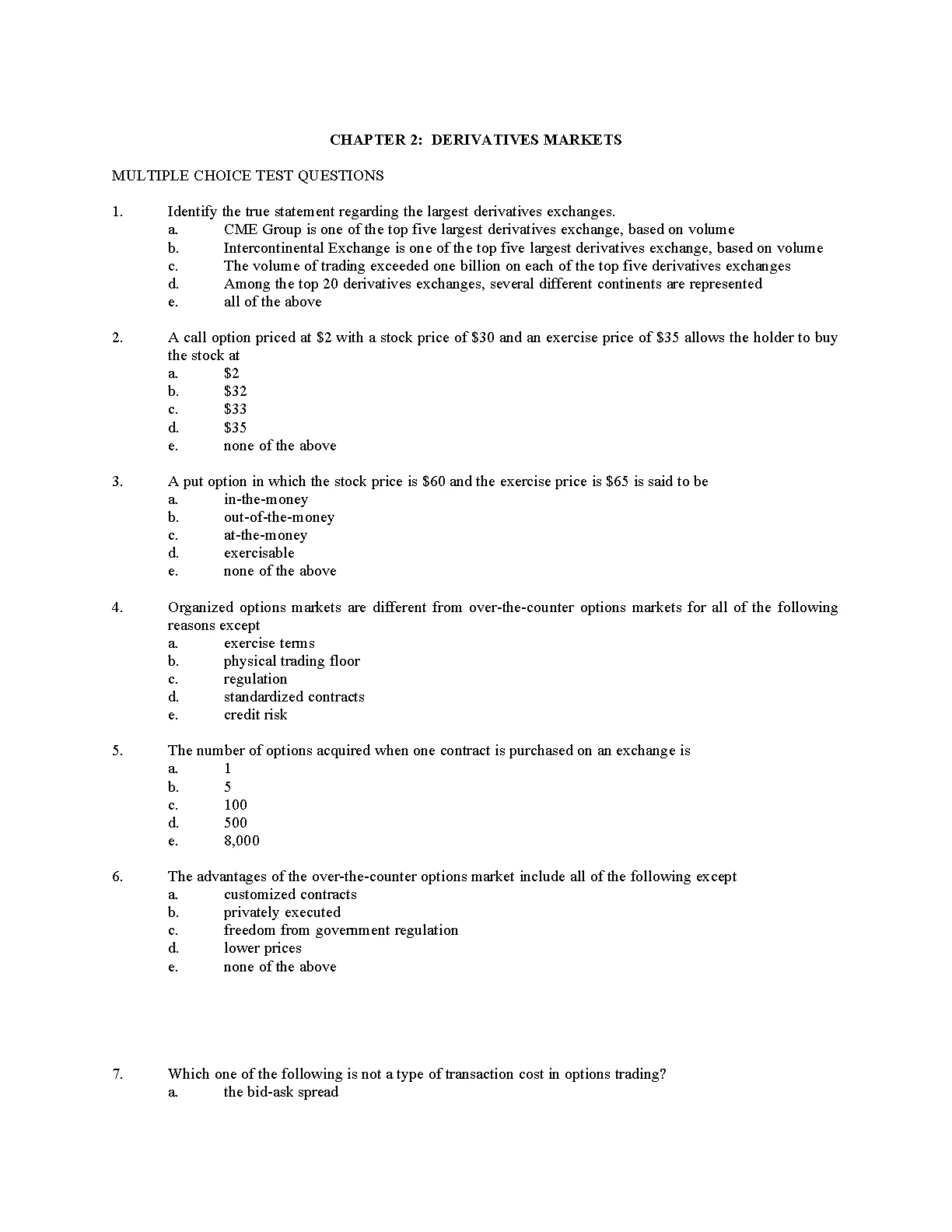 CHAPTER 2: DERIVATIVES MARKETS

MULTIPLE CHOICE TEST QUESTIONS

1. Identify the true statement regarding the largest derivatives exchanges.
a. CME Group is one of the top five largest derivatives exchange, based on volume
b. Intercontinental Exchange is one of the top five largest derivatives exchange, based on volume
c. The volume of trading exceeded one billion on each of the top five derivatives exchanges
d. Among the top 20 derivatives exchanges, several different continents are represented
e. all of the above

2. A call option priced at \$2 with a stock price of \$30 and an exercise price of \$35 allows the holder to buy the stock at
a. \$2
b. \$32
c. \$33
d. \$35
e. none of the above

3. A put option in which the stock price is \$60 and the exercise price is \$65 is said to be
a. in-the-money
b. out-of-the-money
c. at-the-money
d. exercisable
e. none of the above

4. Organized options markets are different from over-the-counter options markets for all of the following reasons except
a. exercise terms
b. physical trading floor
c. regulation
d. standardized contracts
e. credit risk

5. The number of options acquired when one contract is purchased on an exchange is
a. 1
b. 5
c. 100
d. 500
e. 8,000

6. The advantages of the over-the-counter options market include all of the following except
a. customized contracts
b. privately executed
c. freedom from government regulation
d. lower prices
e. none of the above

7. Which one of the following is not a type of transaction cost in options trading?
a. the bid-ask spread